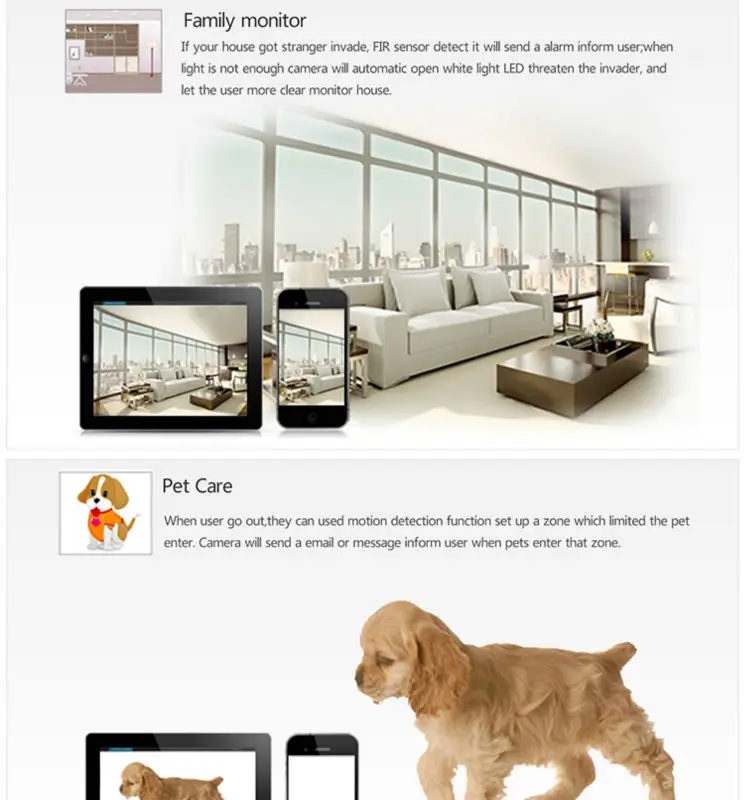 Family monitor

If your house got stranger invade, FIR sensor detect it will send a alarm inform user;when light is not enough camera will automatic open white light LED threaten the invader, and let the user more clear monitor house.

Pet Care

When user go out,they can used motion detection function set up a zone which limited the pet enter. Camera will send a email or message inform user when pets enter that zone.